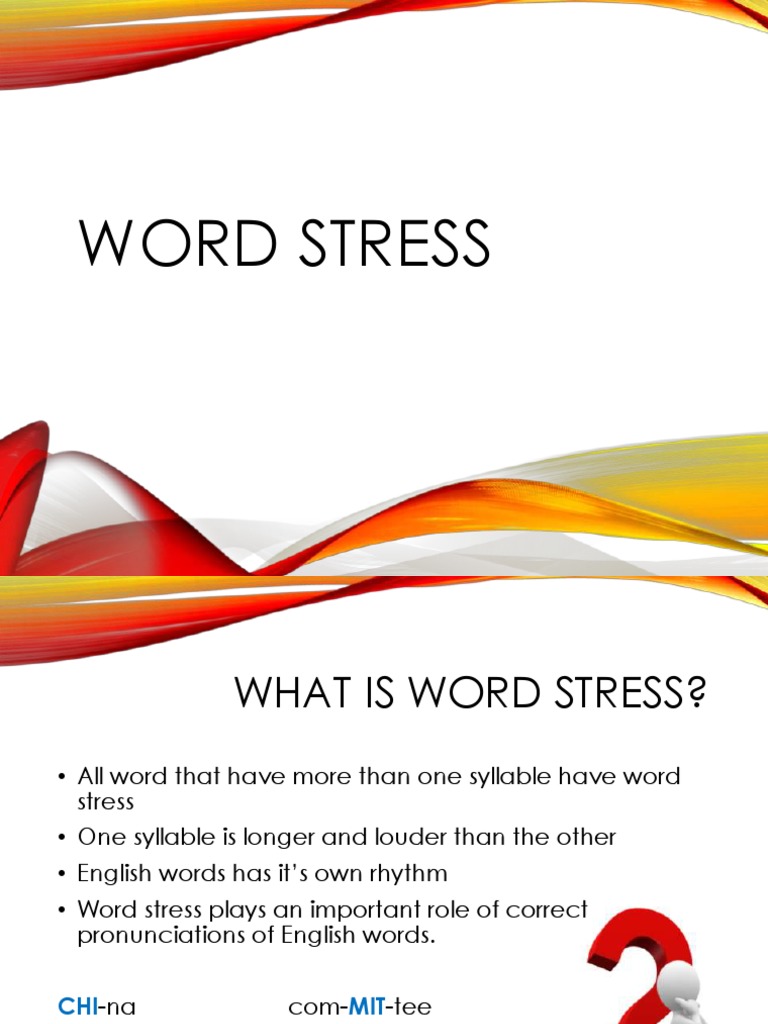 WORD STRESS

WHAT IS WORD STRESS?

• All word that have more than one syllable have word stress
• One syllable is longer and louder than the other
• English words has it's own rhythm
• Word stress plays an important role of correct pronunciations of English words.

CHI-na com-MIT-tee